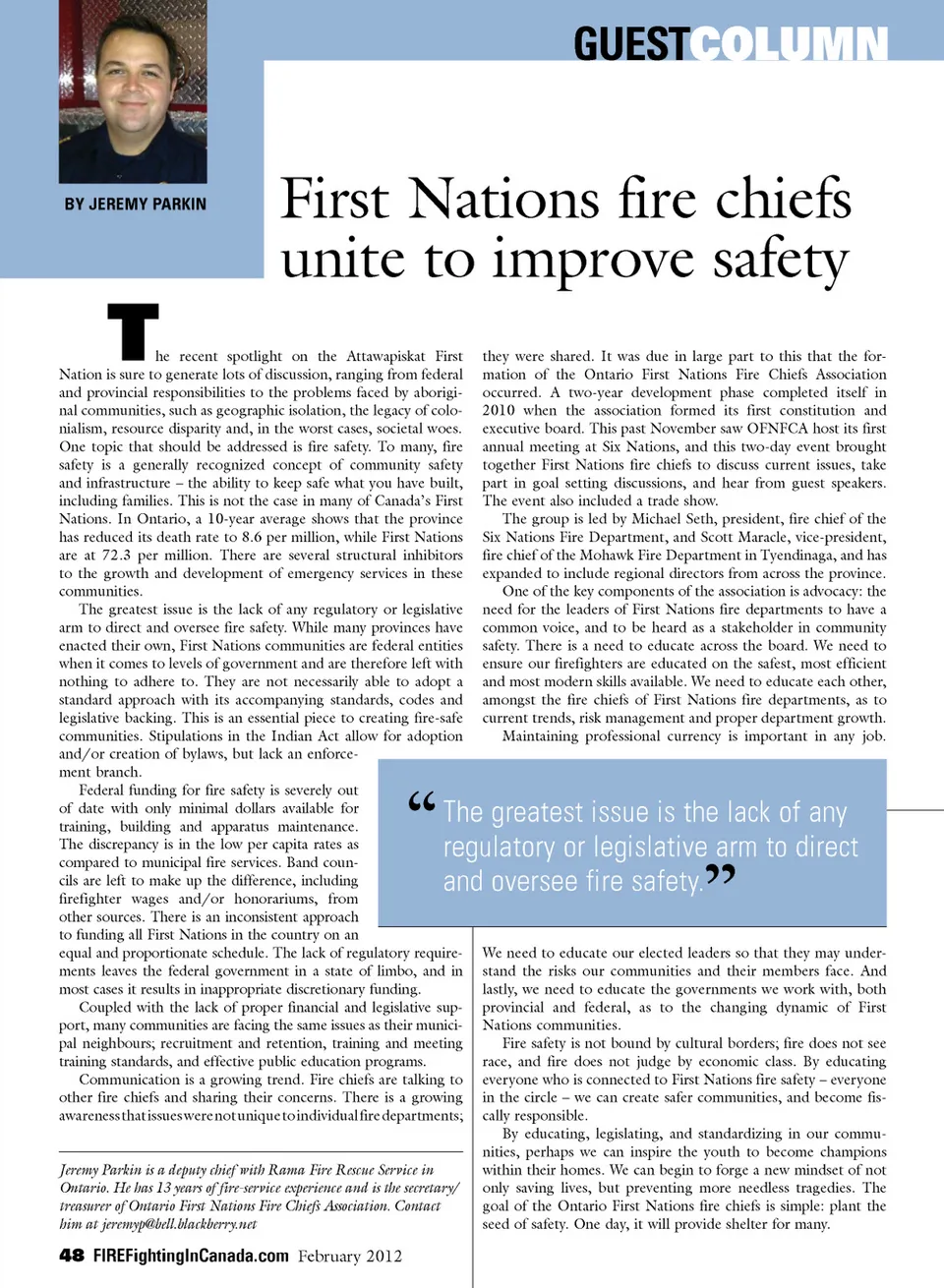 GUESTCOLUMN

BY JEREMY PARKIN

First Nations fire chiefs unite to improve safety

The recent spotlight on the Attawapiskat First Nation is sure to generate lots of discussion, ranging from federal and provincial responsibilities to the problems faced by aboriginal communities, such as geographic isolation, the legacy of colonialism, resource disparity and, in the worst cases, societal woes. One topic that should be addressed is fire safety. To many, fire safety is a generally recognized concept of community safety and infrastructure – the ability to keep safe what you have built, including families. This is not the case in many of Canada's First Nations. In Ontario, a 10-year average shows that the province has reduced its death rate to 8.6 per million, while First Nations are at 72.3 per million. There are several structural inhibitors to the growth and development of emergency services in these communities.

The greatest issue is the lack of any regulatory or legislative arm to direct and oversee fire safety. While many provinces have enacted their own, First Nations communities are federal entities when it comes to levels of government and are therefore left with nothing to adhere to. They are not necessarily able to adopt a standard approach with its accompanying standards, codes and legislative backing. This is an essential piece to creating fire-safe communities. Stipulations in the Indian Act allow for adoption and/or creation of bylaws, but lack an enforcement branch.

Federal funding for fire safety is severely out of date with only minimal dollars available for training, building and apparatus maintenance. The discrepancy is in the low per capita rates as compared to municipal fire services. Band councils are left to make up the difference, including firefighter wages and/or honorariums, from other sources. There is an inconsistent approach to funding all First Nations in the country on an equal and proportionate schedule. The lack of regulatory requirements leaves the federal government in a state of limbo, and in most cases it results in inappropriate discretionary funding.

Coupled with the lack of proper financial and legislative support, many communities are facing the same issues as their municipal neighbours; recruitment and retention, training and meeting training standards, and effective public education programs.

Communication is a growing trend. Fire chiefs are talking to other fire chiefs and sharing their concerns. There is a growing awareness that issues were not unique to individual fire departments;

Jeremy Parkin is a deputy chief with Rama Fire Rescue Service in Ontario. He has 13 years of fire-service experience and is the secretary/treasurer of Ontario First Nations Fire Chiefs Association. Contact him at jeremyp@bell.blackberry.net

48 FIREFightingInCanada.com February 2012

they were shared. It was due in large part to this that the formation of the Ontario First Nations Fire Chiefs Association occurred. A two-year development phase completed itself in 2010 when the association formed its first constitution and executive board. This past November saw OFNFCA host its first annual meeting at Six Nations, and this two-day event brought together First Nations fire chiefs to discuss current issues, take part in goal setting discussions, and hear from guest speakers. The event also included a trade show.

The group is led by Michael Seth, president, fire chief of the Six Nations Fire Department, and Scott Maracle, vice-president, fire chief of the Mohawk Fire Department in Tyendinaga, and has expanded to include regional directors from across the province.

One of the key components of the association is advocacy: the need for the leaders of First Nations fire departments to have a common voice, and to be heard as a stakeholder in community safety. There is a need to educate across the board. We need to ensure our firefighters are educated on the safest, most efficient and most modern skills available. We need to educate each other, amongst the fire chiefs of First Nations fire departments, as to current trends, risk management and proper department growth.

Maintaining professional currency is important in any job.

“The greatest issue is the lack of any regulatory or legislative arm to direct and oversee fire safety.”

We need to educate our elected leaders so that they may understand the risks our communities and their members face. And lastly, we need to educate the governments we work with, both provincial and federal, as to the changing dynamic of First Nations communities.

Fire safety is not bound by cultural borders; fire does not see race, and fire does not judge by economic class. By educating everyone who is connected to First Nations fire safety – everyone in the circle – we can create safer communities, and become fiscally responsible.

By educating, legislating, and standardizing in our communities, perhaps we can inspire the youth to become champions within their homes. We can begin to forge a new mindset of not only saving lives, but preventing more needless tragedies. The goal of the Ontario First Nations fire chiefs is simple: plant the seed of safety. One day, it will provide shelter for many.